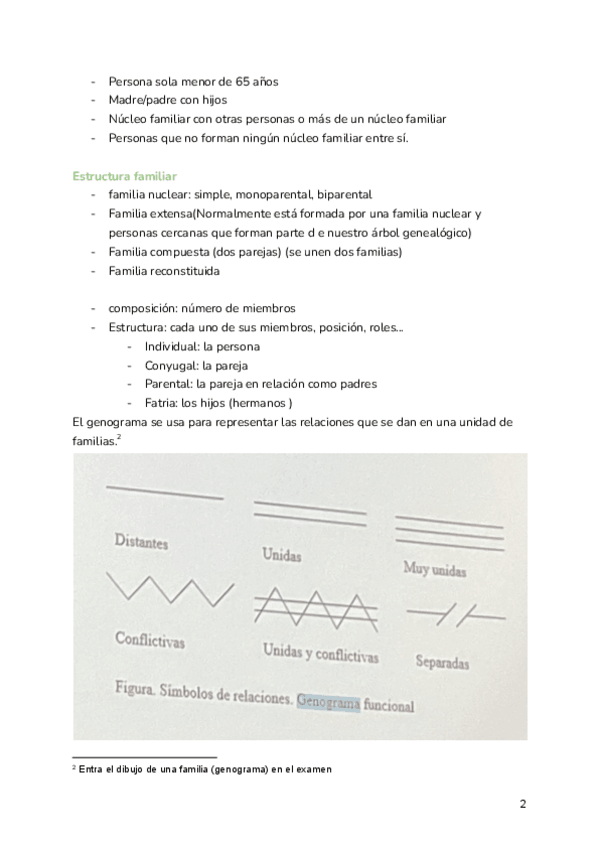 - Persona sola menor de 65 años
- Madre/padre con hijos
- Núcleo familiar con otras personas o más de un núcleo familiar
- Personas que no forman ningún núcleo familiar entre sí.

Estructura familiar
- familia nuclear: simple, monoparental, biparental
- Familia extensa(Normalmente está formada por una familia nuclear y personas cercanas que forman parte d e nuestro árbol genealógico)
- Familia compuesta (dos parejas) (se unen dos familias)
- Familia reconstituida

- composición: número de miembros
- Estructura: cada uno de sus miembros, posición, roles...
    - Individual: la persona
    - Conyugal: la pareja
    - Parental: la pareja en relación como padres
    - Fatria: los hijos (hermanos )

El genograma se usa para representar las relaciones que se dan en una unidad de familias.$^2$

Distantes

Unidas

Muy unidas

Conflictivas

Unidas y conflictivas

Separadas

Figura. Símbolos de relaciones. Genograma funcional

$^2$ Entra el dibujo de una familia (genograma) en el examen

2